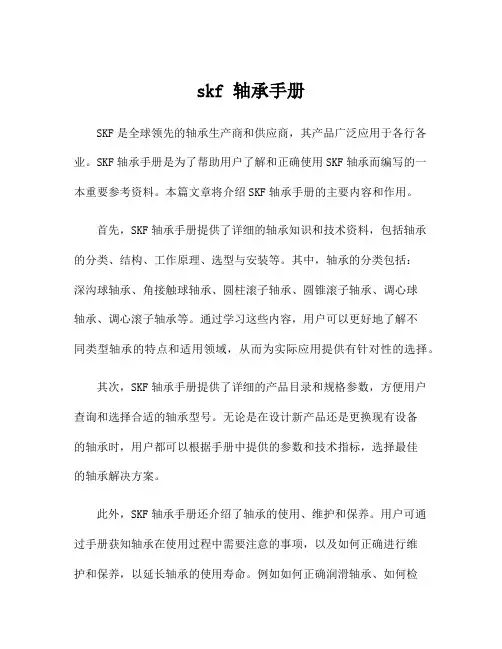 skf 轴承手册

SKF 是全球领先的轴承生产商和供应商，其产品广泛应用于各行各业。SKF 轴承手册是为了帮助用户了解和正确使用 SKF 轴承而编写的一本重要参考资料。本篇文章将介绍 SKF 轴承手册的主要内容和作用。

首先，SKF 轴承手册提供了详细的轴承知识和技术资料，包括轴承的分类、结构、工作原理、选型与安装等。其中，轴承的分类包括：深沟球轴承、角接触球轴承、圆柱滚子轴承、圆锥滚子轴承、调心球轴承、调心滚子轴承等。通过学习这些内容，用户可以更好地了解不同类型轴承的特点和适用领域，从而为实际应用提供有针对性的选择。

其次，SKF 轴承手册提供了详细的产品目录和规格参数，方便用户查询和选择合适的轴承型号。无论是在设计新产品还是更换现有设备的轴承时，用户都可以根据手册中提供的参数和技术指标，选择最佳的轴承解决方案。

此外，SKF 轴承手册还介绍了轴承的使用、维护和保养。用户可通过手册获知轴承在使用过程中需要注意的事项，以及如何正确进行维护和保养，以延长轴承的使用寿命。例如如何正确润滑轴承、如何检